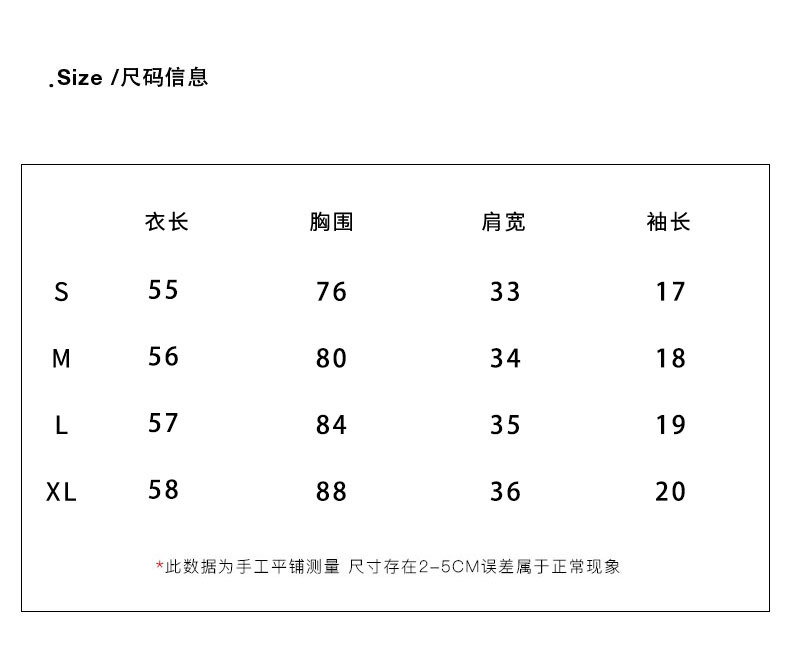 .Size /尺码信息

|  | 衣长 | 胸围 | 肩宽 | 袖长 |
|---|---|---|---|---|
| S | 55 | 76 | 33 | 17 |
| M | 56 | 80 | 34 | 18 |
| L | 57 | 84 | 35 | 19 |
| XL | 58 | 88 | 36 | 20 |

*此数据为手工平铺测量 尺寸存在2-5CM误差属于正常现象